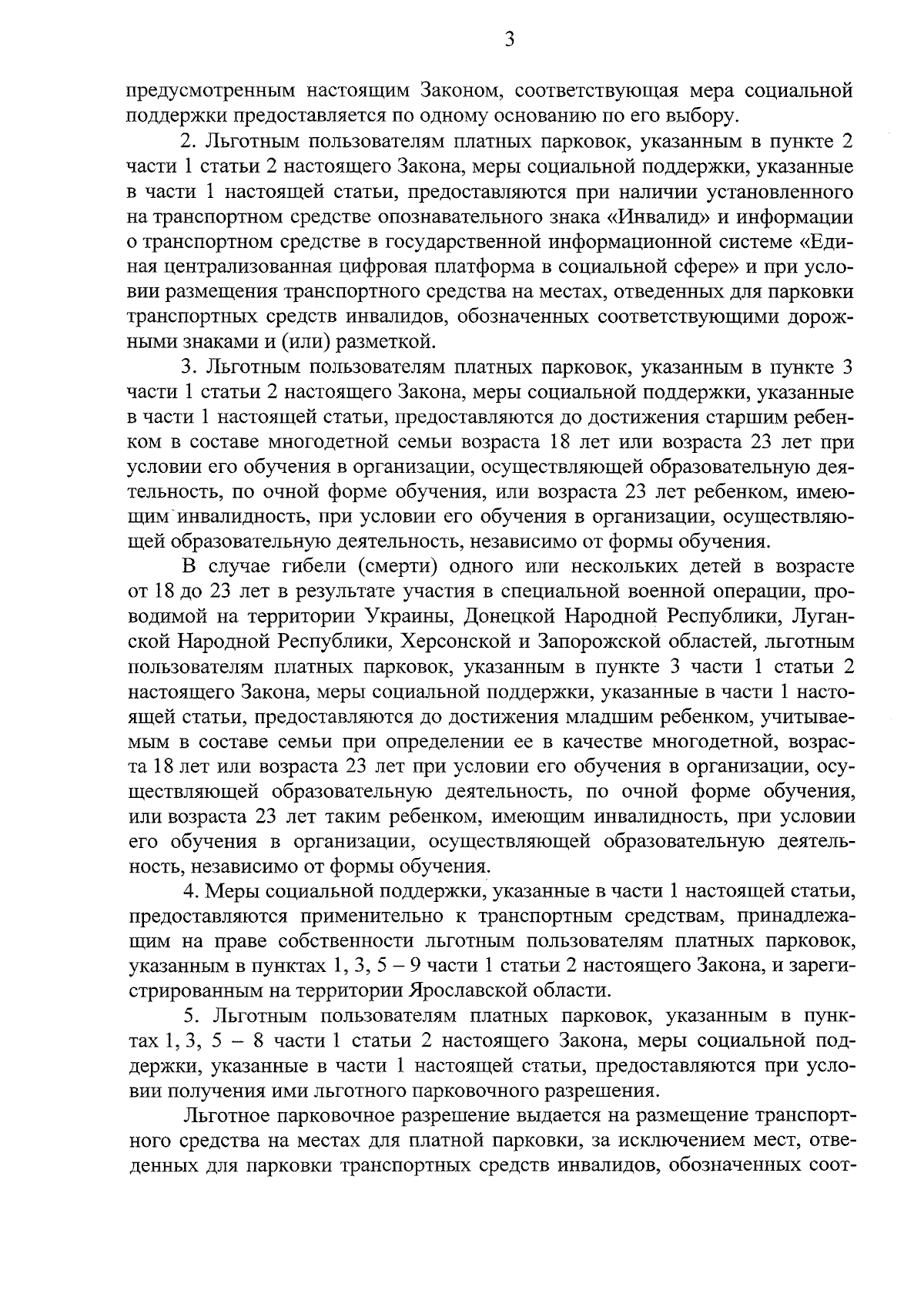 3

предусмотренным настоящим Законом, соответствующая мера социальной поддержки предоставляется по одному основанию по его выбору.

2. Льготным пользователям платных парковок, указанным в пункте 2 части 1 статьи 2 настоящего Закона, меры социальной поддержки, указанные в части 1 настоящей статьи, предоставляются при наличии установленного на транспортном средстве опознавательного знака «Инвалид» и информации о транспортном средстве в государственной информационной системе «Единая централизованная цифровая платформа в социальной сфере» и при условии размещения транспортного средства на местах, отведенных для парковки транспортных средств инвалидов, обозначенных соответствующими дорожными знаками и (или) разметкой.

3. Льготным пользователям платных парковок, указанным в пункте 3 части 1 статьи 2 настоящего Закона, меры социальной поддержки, указанные в части 1 настоящей статьи, предоставляются до достижения старшим ребенком в составе многодетной семьи возраста 18 лет или возраста 23 лет при условии его обучения в организации, осуществляющей образовательную деятельность, по очной форме обучения, или возраста 23 лет ребенком, имеющим инвалидность, при условии его обучения в организации, осуществляющей образовательную деятельность, независимо от формы обучения.

В случае гибели (смерти) одного или нескольких детей в возрасте от 18 до 23 лет в результате участия в специальной военной операции, проводимой на территории Украины, Донецкой Народной Республики, Луганской Народной Республики, Херсонской и Запорожской областей, льготным пользователям платных парковок, указанным в пункте 3 части 1 статьи 2 настоящего Закона, меры социальной поддержки, указанные в части 1 настоящей статьи, предоставляются до достижения младшим ребенком, учитываемым в составе семьи при определении ее в качестве многодетной, возраста 18 лет или возраста 23 лет при условии его обучения в организации, осуществляющей образовательную деятельность, по очной форме обучения, или возраста 23 лет таким ребенком, имеющим инвалидность, при условии его обучения в организации, осуществляющей образовательную деятельность, независимо от формы обучения.

4. Меры социальной поддержки, указанные в части 1 настоящей статьи, предоставляются применительно к транспортным средствам, принадлежащим на праве собственности льготным пользователям платных парковок, указанным в пунктах 1, 3, 5 – 9 части 1 статьи 2 настоящего Закона, и зарегистрированным на территории Ярославской области.

5. Льготным пользователям платных парковок, указанным в пунктах 1, 3, 5 – 8 части 1 статьи 2 настоящего Закона, меры социальной поддержки, указанные в части 1 настоящей статьи, предоставляются при условии получения ими льготного парковочного разрешения.

Льготное парковочное разрешение выдается на размещение транспортного средства на местах для платной парковки, за исключением мест, отведенных для парковки транспортных средств инвалидов, обозначенных соот-